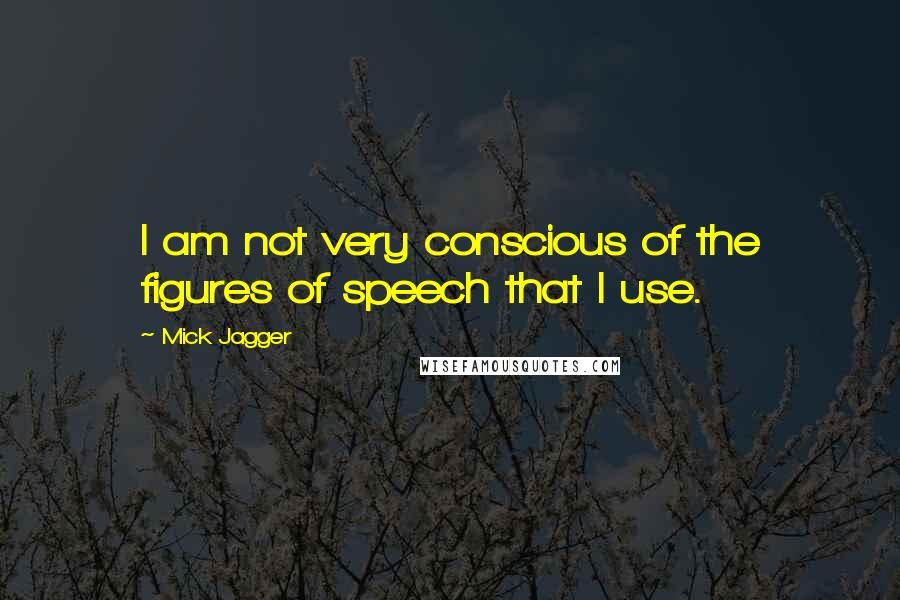 I am not very conscious of the figures of speech that I use.

~ Mick Jagger

WISEFAMOUSQUOTES.COM